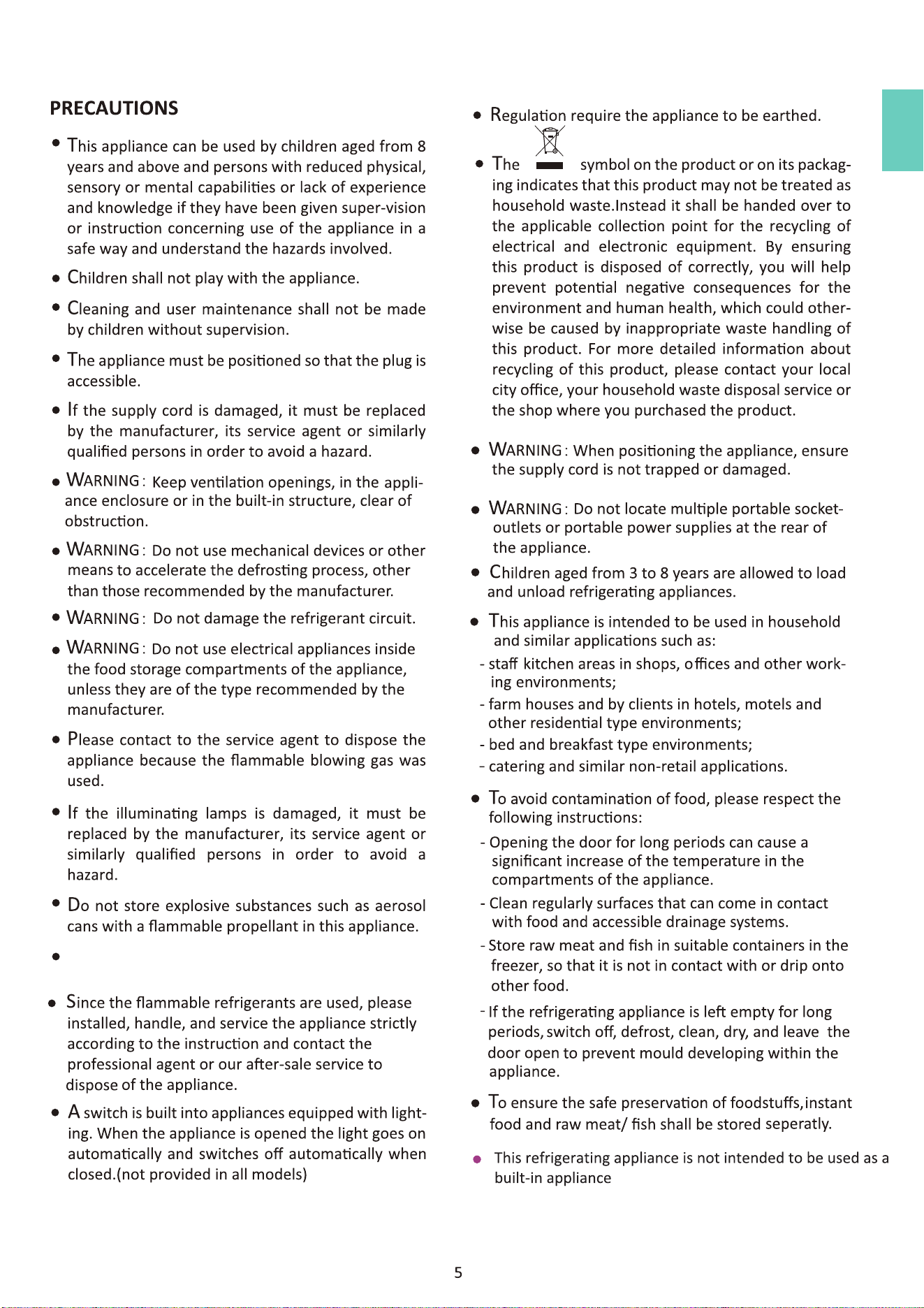 PRECAUTIONS

• This appliance can be used by children aged from 8 years and above and persons with reduced physical, sensory or mental capabilities or lack of experience and knowledge if they have been given super-vision or instruction concerning use of the appliance in a safe way and understand the hazards involved.

• Children shall not play with the appliance.

• Cleaning and user maintenance shall not be made by children without supervision.

• The appliance must be positioned so that the plug is accessible.

• If the supply cord is damaged, it must be replaced by the manufacturer, its service agent or similarly qualified persons in order to avoid a hazard.

• WARNING: Keep ventilation openings, in the appliance enclosure or in the built-in structure, clear of obstruction.

• WARNING: Do not use mechanical devices or other means to accelerate the defrosting process, other than those recommended by the manufacturer.

• WARNING: Do not damage the refrigerant circuit.

• WARNING: Do not use electrical appliances inside the food storage compartments of the appliance, unless they are of the type recommended by the manufacturer.

• Please contact to the service agent to dispose the appliance because the flammable blowing gas was used.

• If the illuminating lamps is damaged, it must be replaced by the manufacturer, its service agent or similarly qualified persons in order to avoid a hazard.

• Do not store explosive substances such as aerosol cans with a flammable propellant in this appliance.

•

• Since the flammable refrigerants are used, please installed, handle, and service the appliance strictly according to the instruction and contact the professional agent or our after-sale service to dispose of the appliance.

• A switch is built into appliances equipped with lighting. When the appliance is opened the light goes on automatically and switches off automatically when closed.(not provided in all models)

• Regulation require the appliance to be earthed.

• The symbol on the product or on its packaging indicates that this product may not be treated as household waste.Instead it shall be handed over to the applicable collection point for the recycling of electrical and electronic equipment. By ensuring this product is disposed of correctly, you will help prevent potential negative consequences for the environment and human health, which could otherwise be caused by inappropriate waste handling of this product. For more detailed information about recycling of this product, please contact your local city office, your household waste disposal service or the shop where you purchased the product.

• WARNING: When positioning the appliance, ensure the supply cord is not trapped or damaged.

• WARNING: Do not locate multiple portable socket-outlets or portable power supplies at the rear of the appliance.

• Children aged from 3 to 8 years are allowed to load and unload refrigerating appliances.

• This appliance is intended to be used in household and similar applications such as:
- staff kitchen areas in shops, offices and other working environments;
- farm houses and by clients in hotels, motels and other residential type environments;
- bed and breakfast type environments;
- catering and similar non-retail applications.

• To avoid contamination of food, please respect the following instructions:
- Opening the door for long periods can cause a significant increase of the temperature in the compartments of the appliance.
- Clean regularly surfaces that can come in contact with food and accessible drainage systems.
- Store raw meat and fish in suitable containers in the freezer, so that it is not in contact with or drip onto other food.
- If the refrigerating appliance is left empty for long periods, switch off, defrost, clean, dry, and leave the door open to prevent mould developing within the appliance.

• To ensure the safe preservation of foodstuffs,instant food and raw meat/ fish shall be stored seperatly.

• This refrigerating appliance is not intended to be used as a built-in appliance

5